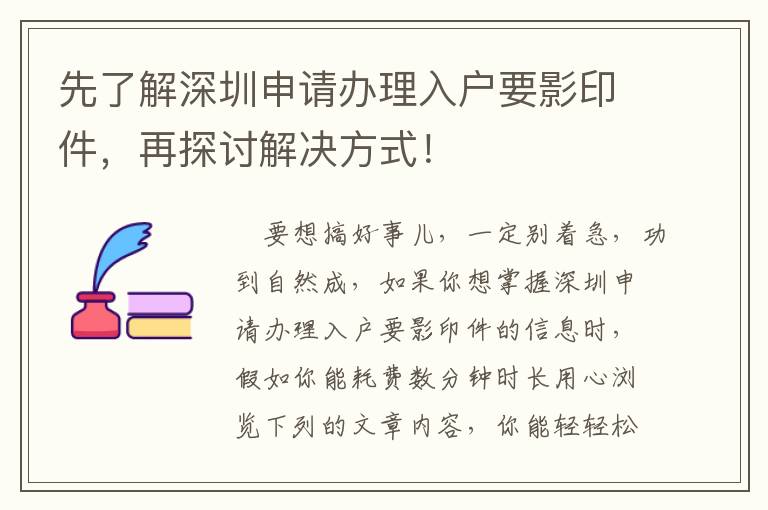 先了解深圳申请办理入户要影印件，再探讨解决方式！

要想搞好事儿，一定别着急，功到自然成，如果你想掌握深圳申请办理入户要影印件的信息时，假如你能耗费数分钟时长用心浏览下列的文章内容，你能轻轻松